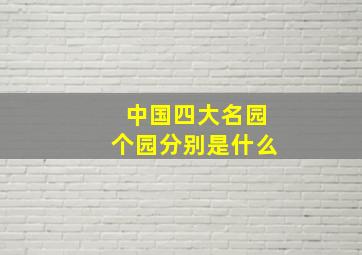 中国四大名园
个园分别是什么